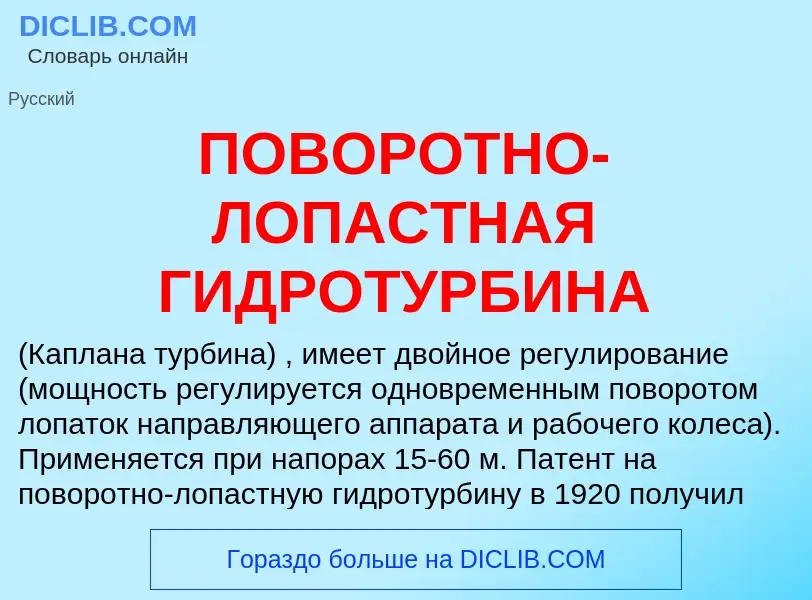 DICLIB.COM
Словарь онлайн

Русский

ПОВОРОТНО-ЛОПАСТНАЯ ГИДРОТУРБИНА

(Каплана турбина) , имеет двойное регулирование (мощность регулируется одновременным поворотом лопаток направляющего аппарата и рабочего колеса). Применяется при напорах 15-60 м. Патент на поворотно-лопастную гидротурбину в 1920 получил

Гораздо больше на DICLIB.COM